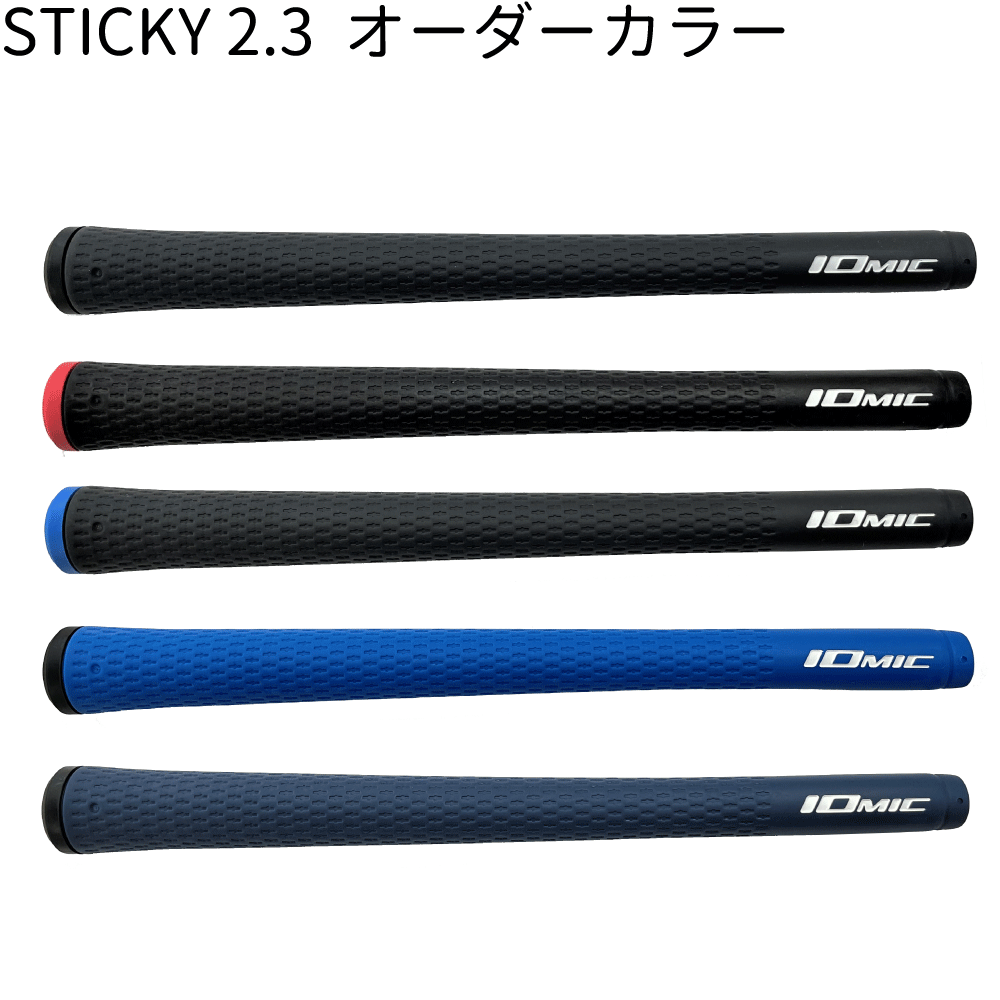 STICKY 2.3 オーダーカラー

IOMIC

IOMIC

IOMIC

IOMIC

IOMIC